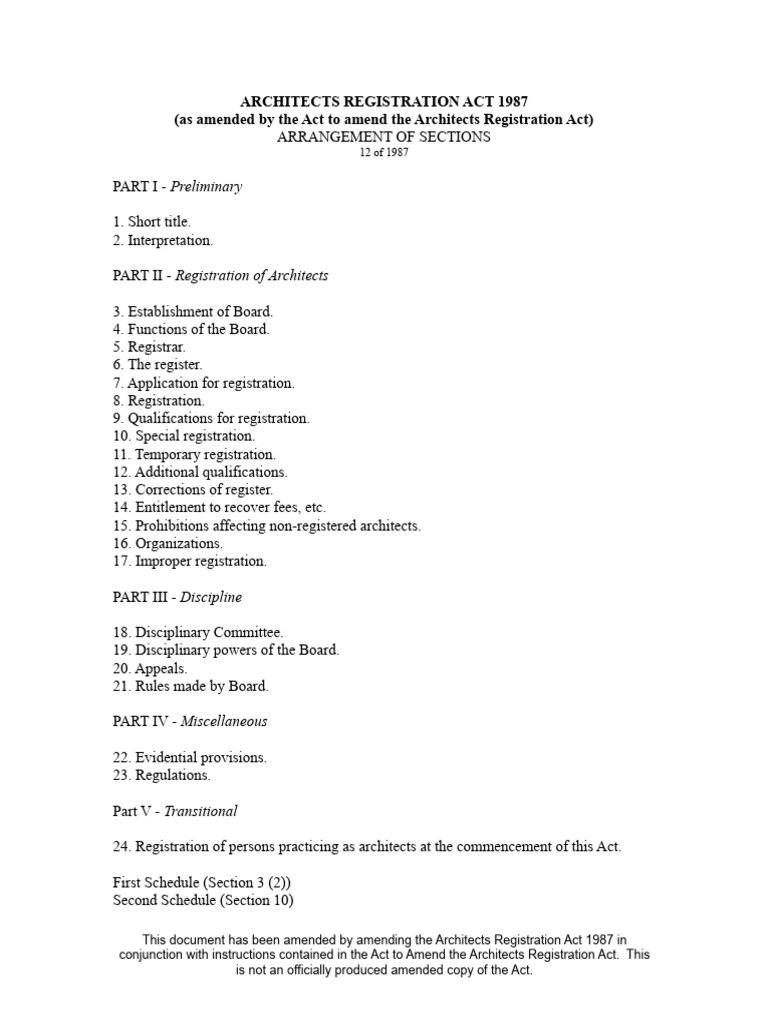 ARCHITECTS REGISTRATION ACT 1987
(as amended by the Act to amend the Architects Registration Act)
ARRANGEMENT OF SECTIONS
12 of 1987

PART I - Preliminary

1. Short title.
2. Interpretation.

PART II - Registration of Architects

3. Establishment of Board.
4. Functions of the Board.
5. Registrar.
6. The register.
7. Application for registration.
8. Registration.
9. Qualifications for registration.
10. Special registration.
11. Temporary registration.
12. Additional qualifications.
13. Corrections of register.
14. Entitlement to recover fees, etc.
15. Prohibitions affecting non-registered architects.
16. Organizations.
17. Improper registration.

PART III - Discipline

18. Disciplinary Committee.
19. Disciplinary powers of the Board.
20. Appeals.
21. Rules made by Board.

PART IV - Miscellaneous

22. Evidential provisions.
23. Regulations.

Part V - Transitional

24. Registration of persons practicing as architects at the commencement of this Act.

First Schedule (Section 3 (2))
Second Schedule (Section 10)

This document has been amended by amending the Architects Registration Act 1987 in conjunction with instructions contained in the Act to Amend the Architects Registration Act. This is not an officially produced amended copy of the Act.